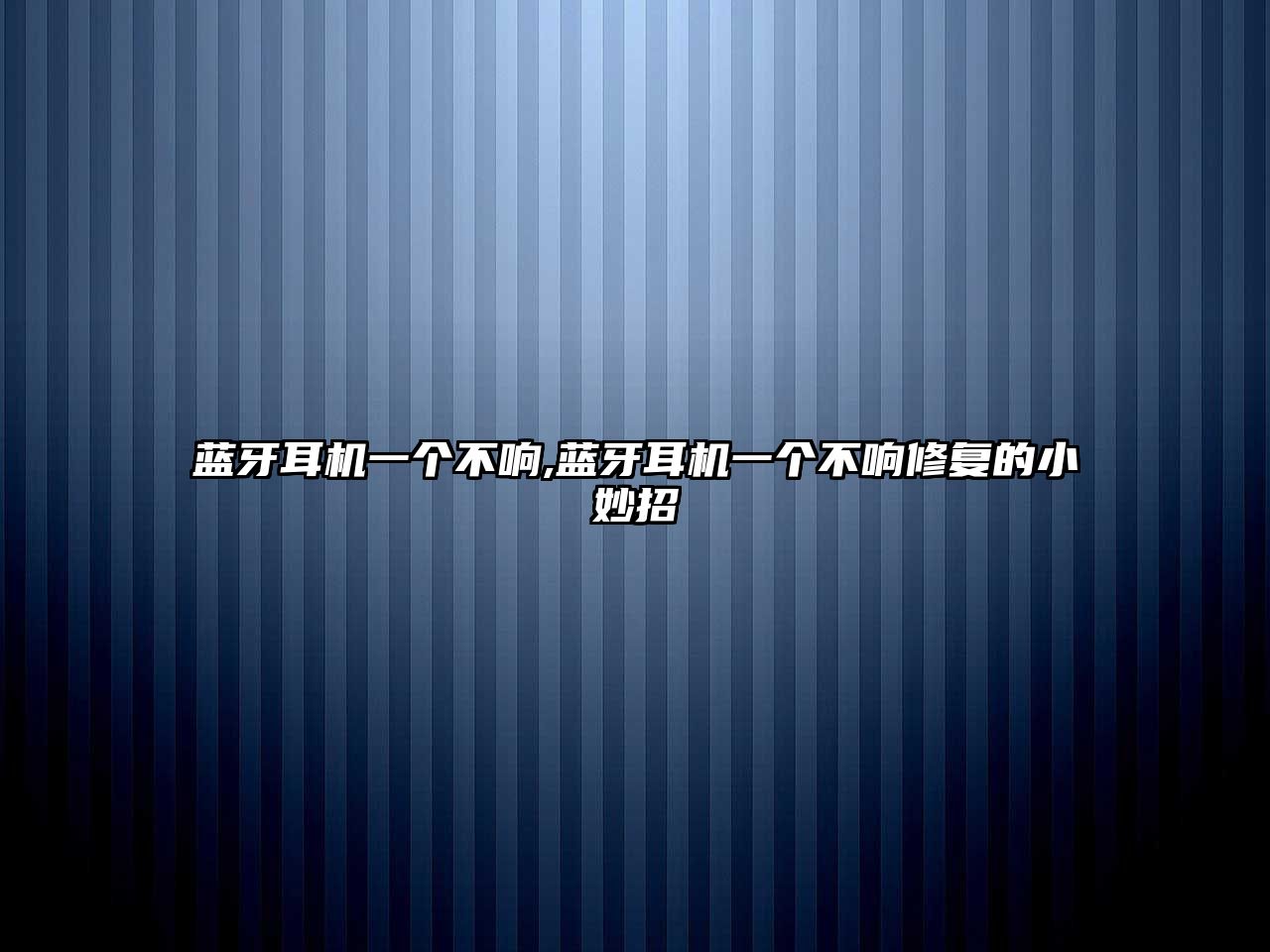 蓝牙耳机一个不响,蓝牙耳机一个不响修复的小妙招